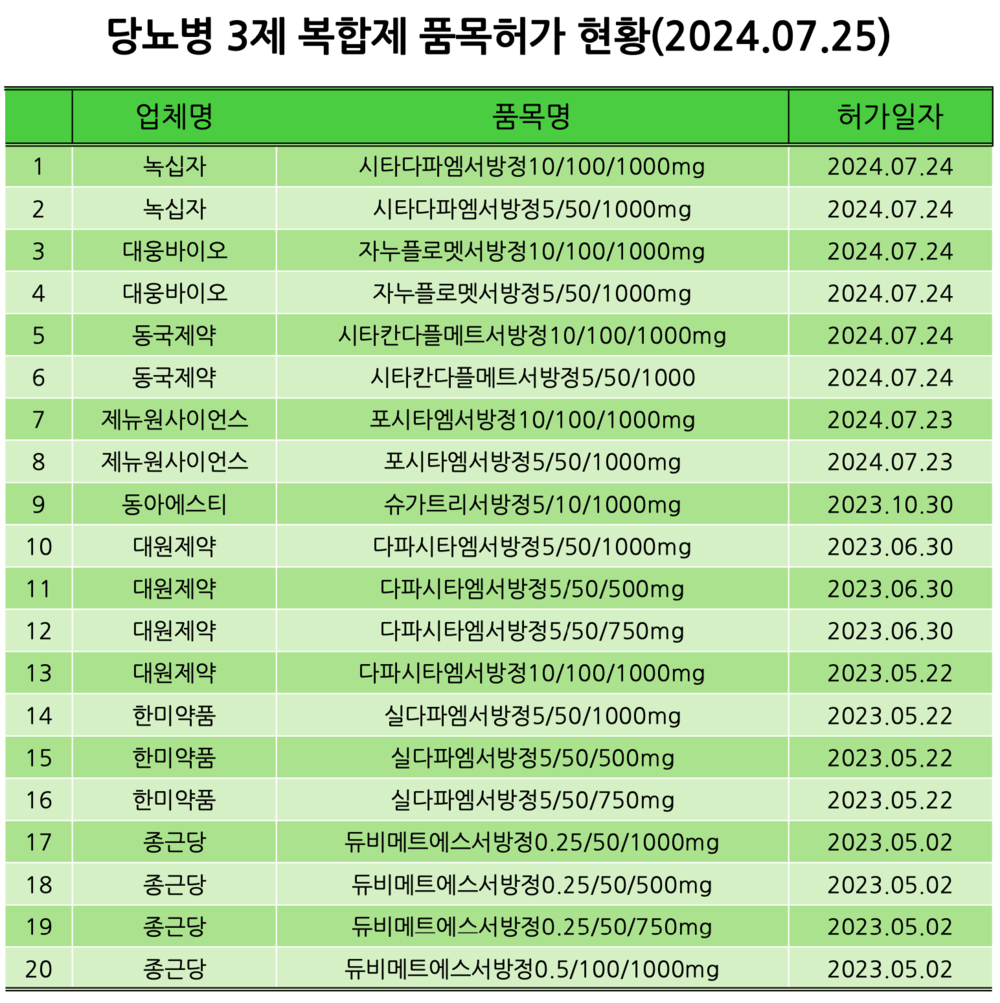 당뇨병 3제 복합제 품목허가 현황(2024.07.25)

| | 업체명 | 품목명 | 허가일자 |
|---|---|---|---|
| 1 | 녹십자 | 시타다파엠서방정10/100/1000mg | 2024.07.24 |
| 2 | 녹십자 | 시타다파엠서방정5/50/1000mg | 2024.07.24 |
| 3 | 대웅바이오 | 자누플로멧서방정10/100/1000mg | 2024.07.24 |
| 4 | 대웅바이오 | 자누플로멧서방정5/50/1000mg | 2024.07.24 |
| 5 | 동국제약 | 시타칸다플메트서방정10/100/1000mg | 2024.07.24 |
| 6 | 동국제약 | 시타칸다플메트서방정5/50/1000 | 2024.07.24 |
| 7 | 제뉴원사이언스 | 포시타엠서방정10/100/1000mg | 2024.07.23 |
| 8 | 제뉴원사이언스 | 포시타엠서방정5/50/1000mg | 2024.07.23 |
| 9 | 동아에스티 | 슈가트리서방정5/10/1000mg | 2023.10.30 |
| 10 | 대원제약 | 다파시타엠서방정5/50/1000mg | 2023.06.30 |
| 11 | 대원제약 | 다파시타엠서방정5/50/500mg | 2023.06.30 |
| 12 | 대원제약 | 다파시타엠서방정5/50/750mg | 2023.06.30 |
| 13 | 대원제약 | 다파시타엠서방정10/100/1000mg | 2023.05.22 |
| 14 | 한미약품 | 실다파엠서방정5/50/1000mg | 2023.05.22 |
| 15 | 한미약품 | 실다파엠서방정5/50/500mg | 2023.05.22 |
| 16 | 한미약품 | 실다파엠서방정5/50/750mg | 2023.05.22 |
| 17 | 종근당 | 듀비메트에스서방정0.25/50/1000mg | 2023.05.02 |
| 18 | 종근당 | 듀비메트에스서방정0.25/50/500mg | 2023.05.02 |
| 19 | 종근당 | 듀비메트에스서방정0.25/50/750mg | 2023.05.02 |
| 20 | 종근당 | 듀비메트에스서방정0.5/100/1000mg | 2023.05.02 |